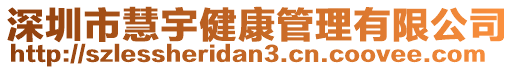 深圳市慧宇健康管理有限公司
http://szlessheridan3.cn.coovee.com